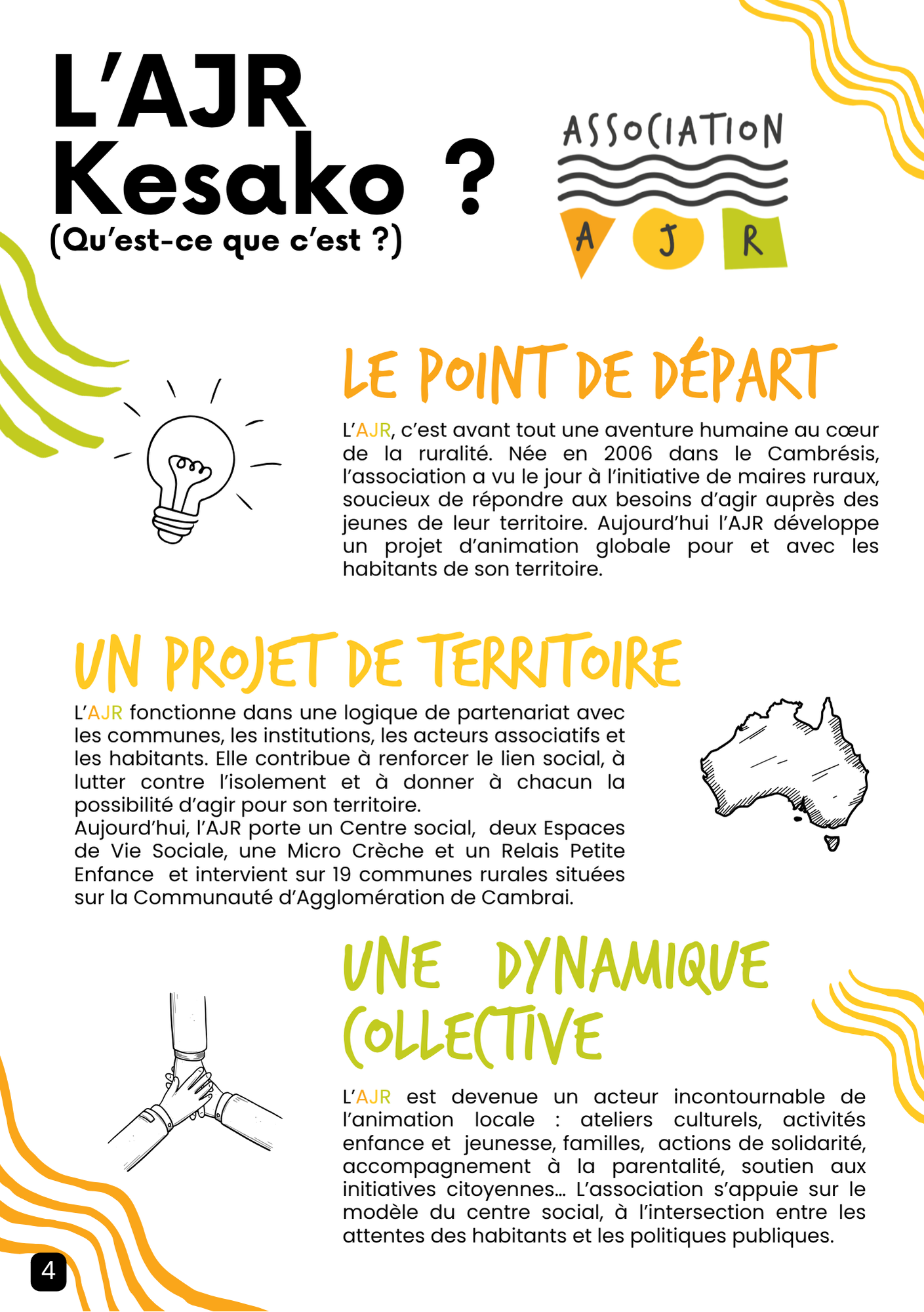 L'AJR Kesako ?
(Qu'est-ce que c'est ?)

ASSOCIATION
A J R

LE POINT DE DÉPART

L'AJR, c'est avant tout une aventure humaine au cœur de la ruralité. Née en 2006 dans le Cambrésis, l'association a vu le jour à l'initiative de maires ruraux, soucieux de répondre aux besoins d'agir auprès des jeunes de leur territoire. Aujourd'hui l'AJR développe un projet d'animation globale pour et avec les habitants de son territoire.

UN PROJET DE TERRITOIRE

L'AJR fonctionne dans une logique de partenariat avec les communes, les institutions, les acteurs associatifs et les habitants. Elle contribue à renforcer le lien social, à lutter contre l'isolement et à donner à chacun la possibilité d'agir pour son territoire.
Aujourd'hui, l'AJR porte un Centre social, deux Espaces de Vie Sociale, une Micro Crèche et un Relais Petite Enfance et intervient sur 19 communes rurales situées sur la Communauté d'Agglomération de Cambrai.

UNE DYNAMIQUE COLLECTIVE

L'AJR est devenue un acteur incontournable de l'animation locale : ateliers culturels, activités enfance et jeunesse, familles, actions de solidarité, accompagnement à la parentalité, soutien aux initiatives citoyennes... L'association s'appuie sur le modèle du centre social, à l'intersection entre les attentes des habitants et les politiques publiques.

4